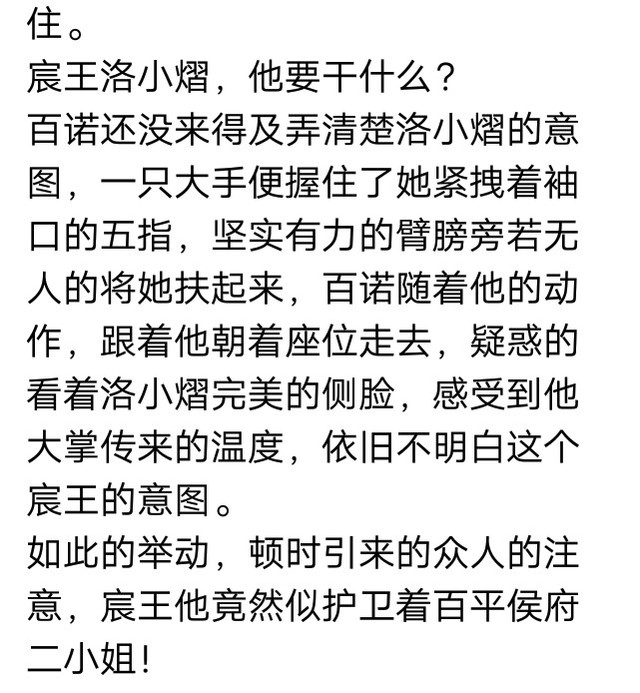 住。

宸王洛小熠，他要干什么？

百诺还没来得及弄清楚洛小熠的意图，一只大手便握住了她紧拽着袖口的五指，坚实有力的臂膀旁若无人的将她扶起来，百诺随着他的动作，跟着他朝着座位走去，疑惑的看着洛小熠完美的侧脸，感受到他大掌传来的温度，依旧不明白这个宸王的意图。

如此的举动，顿时引来的众人的注意，宸王他竟然似护卫着百平侯府二小姐！